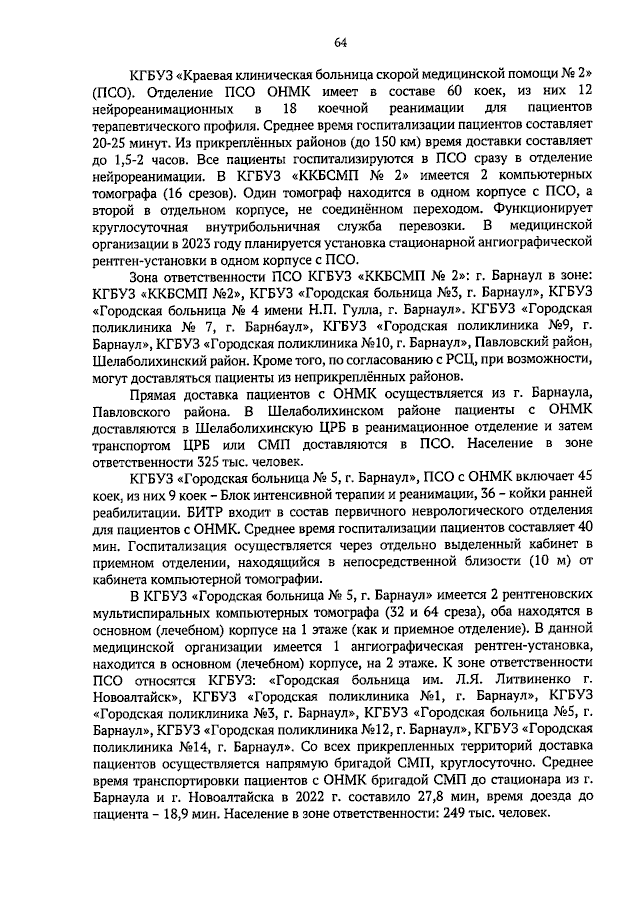 64

КГБУЗ «Краевая клиническая больница скорой медицинской помощи № 2» (ПСО). Отделение ПСО ОНМК имеет в составе 60 коек, из них 12 нейрореанимационных в 18 коечной реанимации для пациентов терапевтического профиля. Среднее время госпитализации пациентов составляет 20-25 минут. Из прикреплённых районов (до 150 км) время доставки составляет до 1,5-2 часов. Все пациенты госпитализируются в ПСО сразу в отделение нейрореанимации. В КГБУЗ «ККБСМП № 2» имеется 2 компьютерных томографа (16 срезов). Один томограф находится в одном корпусе с ПСО, а второй в отдельном корпусе, не соединённом переходом. Функционирует круглосуточная внутрибольничная служба перевозки. В медицинской организации в 2023 году планируется установка стационарной ангиографической рентген-установки в одном корпусе с ПСО.

Зона ответственности ПСО КГБУЗ «ККБСМП № 2»: г. Барнаул в зоне: КГБУЗ «ККБСМП №2», КГБУЗ «Городская больница №3, г. Барнаул», КГБУЗ «Городская больница № 4 имени Н.П. Гулла, г. Барнаул». КГБУЗ «Городская поликлиника № 7, г. Барнбаул», КГБУЗ «Городская поликлиника №9, г. Барнаул», КГБУЗ «Городская поликлиника №10, г. Барнаул», Павловский район, Шелаболихинский район. Кроме того, по согласованию с РСЦ, при возможности, могут доставляться пациенты из неприкреплённых районов.

Прямая доставка пациентов с ОНМК осуществляется из г. Барнаула, Павловского района. В Шелаболихинском районе пациенты с ОНМК доставляются в Шелаболихинскую ЦРБ в реанимационное отделение и затем транспортом ЦРБ или СМП доставляются в ПСО. Население в зоне ответственности 325 тыс. человек.

КГБУЗ «Городская больница № 5, г. Барнаул», ПСО с ОНМК включает 45 коек, из них 9 коек – Блок интенсивной терапии и реанимации, 36 – койки ранней реабилитации. БИТР входит в состав первичного неврологического отделения для пациентов с ОНМК. Среднее время госпитализации пациентов составляет 40 мин. Госпитализация осуществляется через отдельно выделенный кабинет в приемном отделении, находящийся в непосредственной близости (10 м) от кабинета компьютерной томографии.

В КГБУЗ «Городская больница № 5, г. Барнаул» имеется 2 рентгеновских мультиспиральных компьютерных томографа (32 и 64 среза), оба находятся в основном (лечебном) корпусе на 1 этаже (как и приемное отделение). В данной медицинской организации имеется 1 ангиографическая рентген-установка, находится в основном (лечебном) корпусе, на 2 этаже. К зоне ответственности ПСО относятся КГБУЗ: «Городская больница им. Л.Я. Литвиненко г. Новоалтайск», КГБУЗ «Городская поликлиника №1, г. Барнаул», КГБУЗ «Городская поликлиника №3, г. Барнаул», КГБУЗ «Городская больница №5, г. Барнаул», КГБУЗ «Городская поликлиника №12, г. Барнаул», КГБУЗ «Городская поликлиника №14, г. Барнаул». Со всех прикрепленных территорий доставка пациентов осуществляется напрямую бригадой СМП, круглосуточно. Среднее время транспортировки пациентов с ОНМК бригадой СМП до стационара из г. Барнаула и г. Новоалтайска в 2022 г. составило 27,8 мин, время доезда до пациента – 18,9 мин. Население в зоне ответственности: 249 тыс. человек.